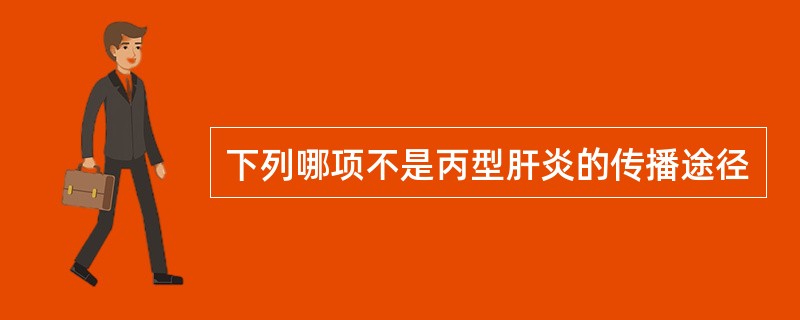 下列哪项不是丙型肝炎的传播途径